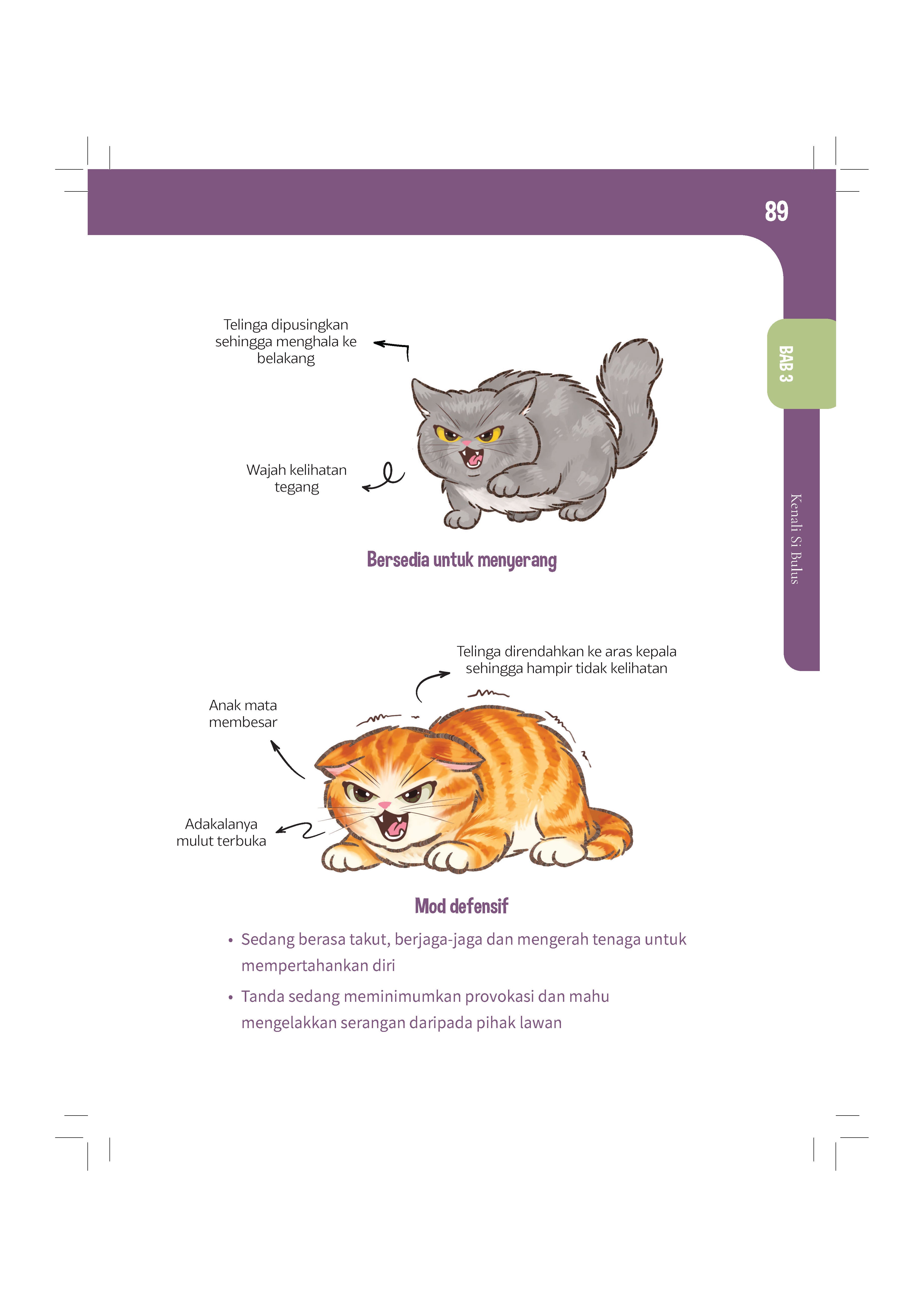 89

BAB 3

Kenali Si Bulus

Telinga dipusingkan sehingga menghala ke belakang

Wajah kelihatan tegang

Bersedia untuk menyerang

Telinga direndahkan ke aras kepala sehingga hampir tidak kelihatan

Anak mata membesar

Adakalanya mulut terbuka

Mod defensif

• Sedang berasa takut, berjaga-jaga dan mengerah tenaga untuk mempertahankan diri

• Tanda sedang meminimumkan provokasi dan mahu mengelakkan serangan daripada pihak lawan